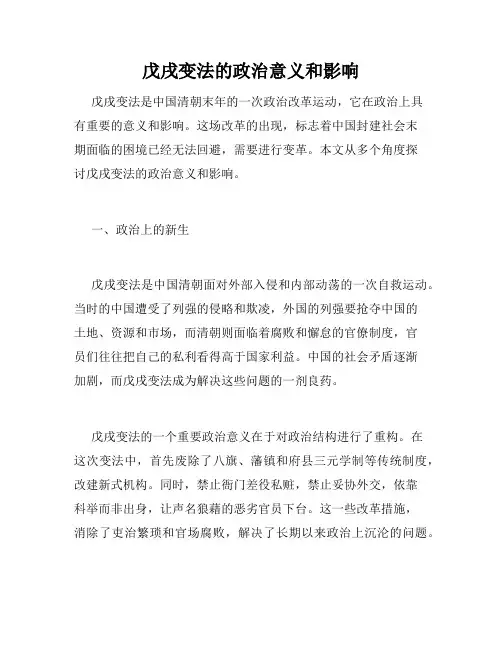 戊戌变法的政治意义和影响

戊戌变法是中国清朝末年的一次政治改革运动，它在政治上具有重要的意义和影响。这场改革的出现，标志着中国封建社会末期面临的困境已经无法回避，需要进行变革。本文从多个角度探讨戊戌变法的政治意义和影响。

一、政治上的新生

戊戌变法是中国清朝面对外部入侵和内部动荡的一次自救运动。当时的中国遭受了列强的侵略和欺凌，外国的列强要抢夺中国的土地、资源和市场，而清朝则面临着腐败和懈怠的官僚制度，官员们往往把自己的私利看得高于国家利益。中国的社会矛盾逐渐加剧，而戊戌变法成为解决这些问题的一剂良药。

戊戌变法的一个重要政治意义在于对政治结构进行了重构。在这次变法中，首先废除了八旗、藩镇和府县三元学制等传统制度，改建新式机构。同时，禁止衙门差役私赃，禁止妥协外交，依靠科举而非出身，让声名狼藉的恶劣官员下台。这一些改革措施，消除了吏治繁琐和官场腐败，解决了长期以来政治上沉沦的问题。